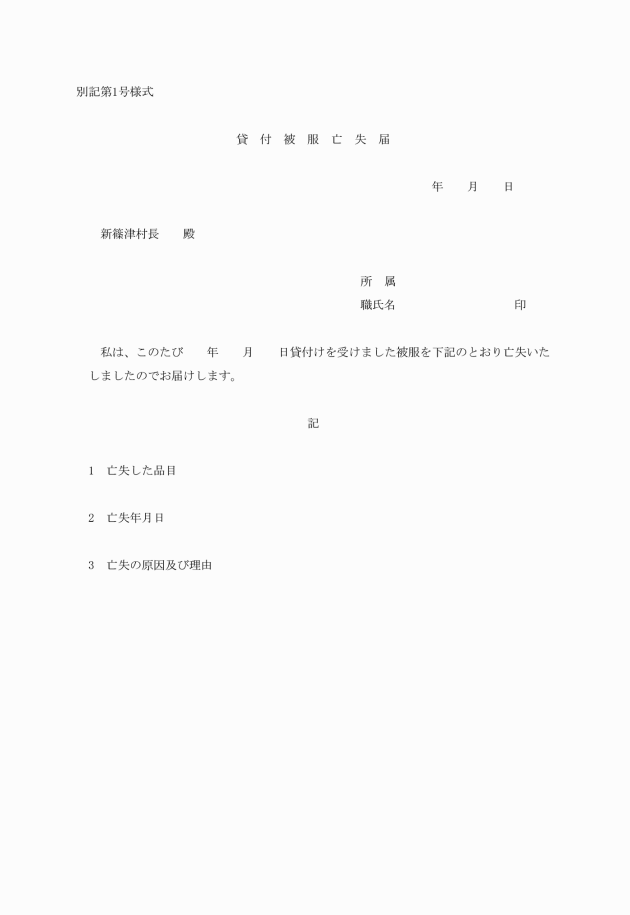 別記第1号様式

貸 付 被 服 亡 失 届

年　月　日

新篠津村長　殿

所　属
職氏名　印

私は、このたび　年　月　日貸付けを受けました被服を下記のとおり亡失いたしましたのでお届けします。

記

1　亡失した品目

2　亡失年月日

3　亡失の原因及び理由